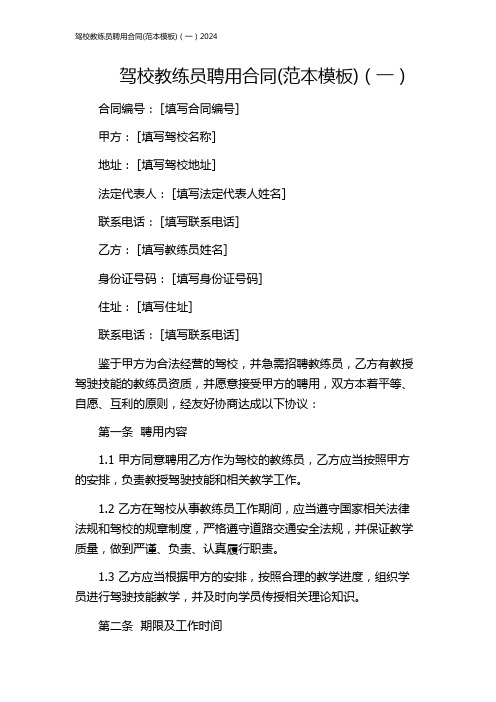 驾校教练员聘用合同(范本模板)（一）2024

驾校教练员聘用合同(范本模板)（一）

合同编号：[填写合同编号]

甲方：[填写驾校名称]

地址：[填写驾校地址]

法定代表人：[填写法定代表人姓名]

联系电话：[填写联系电话]

乙方：[填写教练员姓名]

身份证号码：[填写身份证号码]

住址：[填写住址]

联系电话：[填写联系电话]

鉴于甲方为合法经营的驾校，并急需招聘教练员，乙方有教授驾驶技能的教练员资质，并愿意接受甲方的聘用，双方本着平等、自愿、互利的原则，经友好协商达成以下协议：

第一条 聘用内容

1.1 甲方同意聘用乙方作为驾校的教练员，乙方应当按照甲方的安排，负责教授驾驶技能和相关教学工作。

1.2 乙方在驾校从事教练员工作期间，应当遵守国家相关法律法规和驾校的规章制度，严格遵守道路交通安全法规，并保证教学质量，做到严谨、负责、认真履行职责。

1.3 乙方应当根据甲方的安排，按照合理的教学进度，组织学员进行驾驶技能教学，并及时向学员传授相关理论知识。

第二条 期限及工作时间